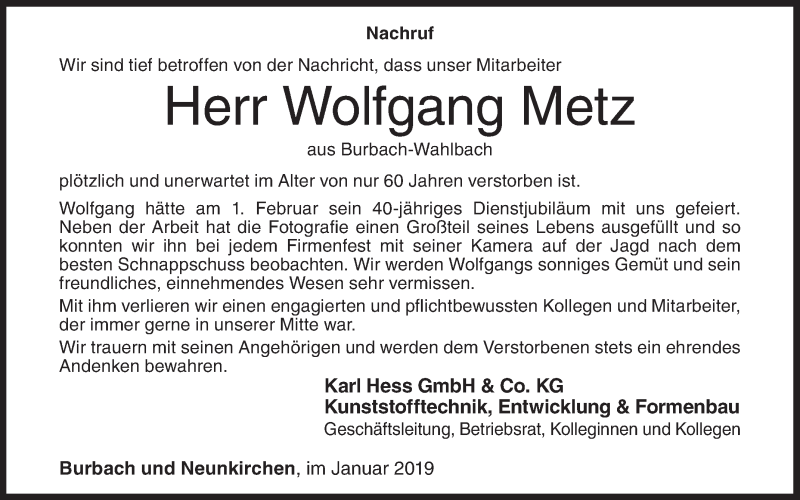 Nachruf

Wir sind tief betroffen von der Nachricht, dass unser Mitarbeiter

Herr Wolfgang Metz

aus Burbach-Wahlbach

plötzlich und unerwartet im Alter von nur 60 Jahren verstorben ist.

Wolfgang hätte am 1. Februar sein 40-jähriges Dienstjubiläum mit uns gefeiert. Neben der Arbeit hat die Fotografie einen Großteil seines Lebens ausgefüllt und so konnten wir ihn bei jedem Firmenfest mit seiner Kamera auf der Jagd nach dem besten Schnappschuss beobachten. Wir werden Wolfgangs sonniges Gemüt und sein freundliches, einnehmendes Wesen sehr vermissen.

Mit ihm verlieren wir einen engagierten und pflichtbewussten Kollegen und Mitarbeiter, der immer gerne in unserer Mitte war.

Wir trauern mit seinen Angehörigen und werden dem Verstorbenen stets ein ehrendes Andenken bewahren.

Karl Hess GmbH & Co. KG
Kunststofftechnik, Entwicklung & Formenbau
Geschäftsleitung, Betriebsrat, Kolleginnen und Kollegen

Burbach und Neunkirchen, im Januar 2019